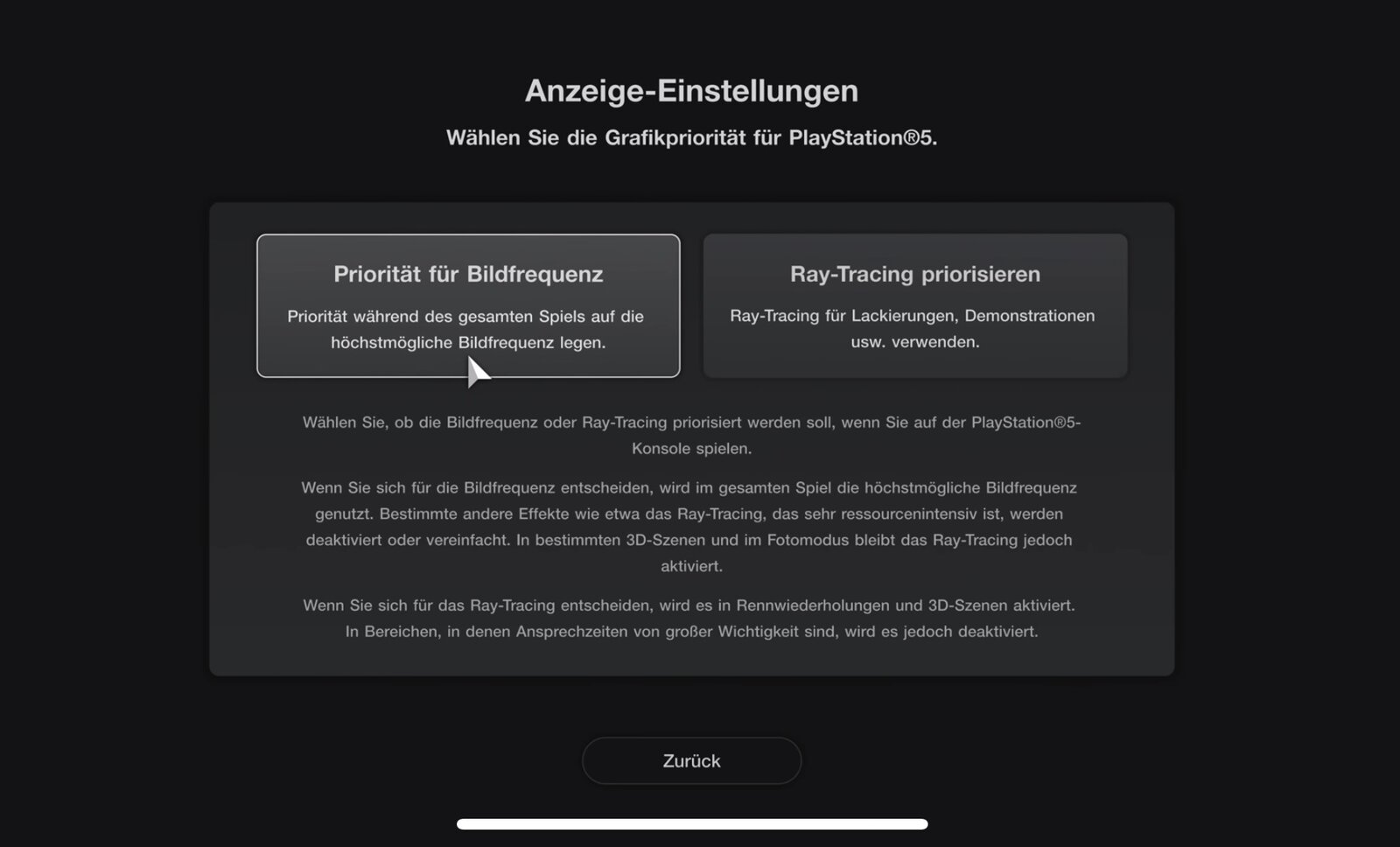 Anzeige-Einstellungen

Wählen Sie die Grafikpriorität für PlayStation®5.

Priorität für Bildfrequenz

Priorität während des gesamten Spiels auf die höchstmögliche Bildfrequenz legen.

Ray-Tracing priorisieren

Ray-Tracing für Lackierungen, Demonstrationen usw. verwenden.

Wählen Sie, ob die Bildfrequenz oder Ray-Tracing priorisiert werden soll, wenn Sie auf der PlayStation®5-Konsole spielen.

Wenn Sie sich für die Bildfrequenz entscheiden, wird im gesamten Spiel die höchstmögliche Bildfrequenz genutzt. Bestimmte andere Effekte wie etwa das Ray-Tracing, das sehr ressourcenintensiv ist, werden deaktiviert oder vereinfacht. In bestimmten 3D-Szenen und im Fotomodus bleibt das Ray-Tracing jedoch aktiviert.

Wenn Sie sich für das Ray-Tracing entscheiden, wird es in Rennwiederholungen und 3D-Szenen aktiviert. In Bereichen, in denen Ansprechzeiten von großer Wichtigkeit sind, wird es jedoch deaktiviert.

Zurück